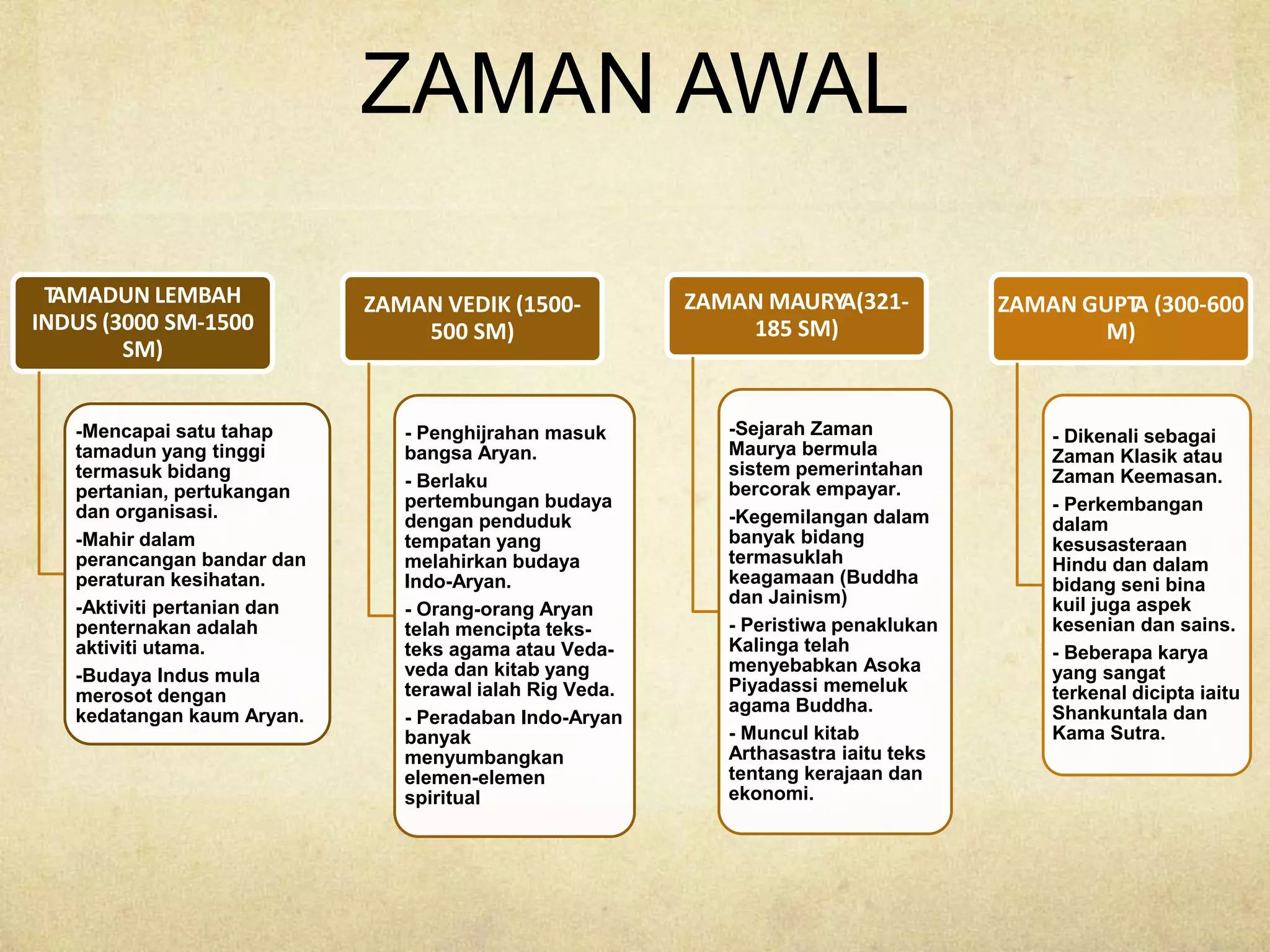 ZAMAN AWAL

TAMADUN LEMBAH INDUS (3000 SM-1500 SM)

-Mencapai satu tahap tamadun yang tinggi termasuk bidang pertanian, pertukangan dan organisasi.

-Mahir dalam perancangan bandar dan peraturan kesihatan.

-Aktiviti pertanian dan penternakan adalah aktiviti utama.

-Budaya Indus mula merosot dengan kedatangan kaum Aryan.

ZAMAN VEDIK (1500-500 SM)

- Penghijrahan masuk bangsa Aryan.

- Berlaku pertembungan budaya dengan penduduk tempatan yang melahirkan budaya Indo-Aryan.

- Orang-orang Aryan telah mencipta teks-teks agama atau Veda-veda dan kitab yang terawal ialah Rig Veda.

- Peradaban Indo-Aryan banyak menyumbangkan elemen-elemen spiritual

ZAMAN MAURYA(321-185 SM)

-Sejarah Zaman Maurya bermula sistem pemerintahan bercorak empayar.

-Kegemilangan dalam banyak bidang termasuklah keagamaan (Buddha dan Jainism)

- Peristiwa penaklukan Kalinga telah menyebabkan Asoka Piyadassi memeluk agama Buddha.

- Muncul kitab Arthasastra iaitu teks tentang kerajaan dan ekonomi.

ZAMAN GUPTA (300-600 M)

- Dikenali sebagai Zaman Klasik atau Zaman Keemasan.

- Perkembangan dalam kesusasteraan Hindu dan dalam bidang seni bina kuil juga aspek kesenian dan sains.

- Beberapa karya yang sangat terkenal dicipta iaitu Shankuntala dan Kama Sutra.